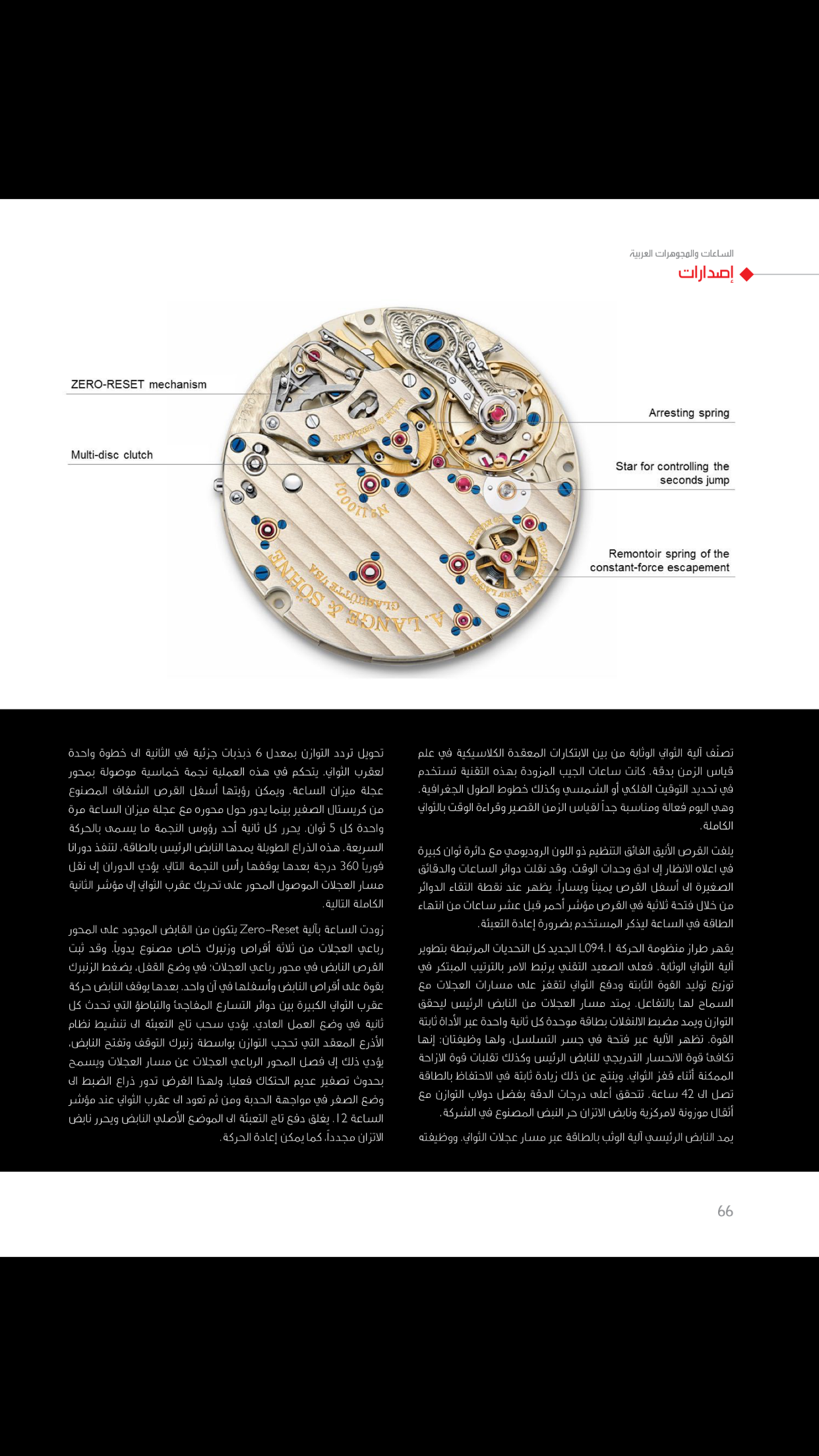 الساعات والمجوهرات العربية
إصدارات

ZERO-RESET mechanism
Multi-disc clutch
Arresting spring
Star for controlling the seconds jump
Remontoir spring of the constant-force escapement

A. LANGE & SÖHNE
GLASHÜTTE I/SA
№ 110001

تصنّف آلية الثواني الوثابة من بين الابتكارات المعقدة الكلاسيكية في علم قياس الزمن بدقة. كانت ساعات الجيب المزودة بهذه التقنية تستخدم في تحديد التوقيت الفلكي أو الشمسي وكذلك خطوط الطول الجغرافية. وهي اليوم فعالة ومناسبة جداً لقياس الزمن القصير وقراءة الوقت بالثواني الكاملة.

يلفت القرص الأنيق الفائق التنظيم ذو اللون الروديومي مع دائرة ثوان كبيرة في اعلاه الانظار إلى ادق وحدات الوقت. وقد نقلت دوائر الساعات والدقائق الصغيرة الى أسفل القرص يميناً ويساراً. يظهر عند نقطة التقاء الدوائر من خلال فتحة ثلاثية في القرص مؤشر أحمر قبل عشر ساعات من انتهاء الطاقة في الساعة ليذكر المستخدم بضرورة إعادة التعبئة.

يقهر طراز منظومة الحركة L094.1 الجديد كل التحديات المرتبطة بتطوير آلية الثواني الوثابة. فعلى الصعيد التقني يرتبط الامر بالترتيب المبتكر في توزيع توليد القوة الثابتة ودفع الثواني لتقفز على مسارات العجلات مع السماح لها بالتفاعل. يمتد مسار العجلات من النابض الرئيس ليحقق التوازن ويمد مضبط الانفلات بطاقة موحدة كل ثانية واحدة عبر الأداة ثابتة القوة. تظهر الآلية عبر فتحة في جسر التسلسل، ولها وظيفتان: إنها تكافئ قوة الانحسار التدريجي للنابض الرئيس وكذلك تقلبات قوة الازاحة الممكنة أثناء قفز الثواني. وينتج عن ذلك زيادة ثابتة في الاحتفاظ بالطاقة تصل الى 42 ساعة. تتحقق أعلى درجات الدقة بفضل دولاب التوازن مع أثقال موزونة لامركزية ونابض الاتزان حر النبض المصنوع في الشركة.

يمد النابض الرئيسي آلية الوثب بالطاقة عبر مسار عجلات الثواني. ووظيفته تحويل تردد التوازن بمعدل 6 ذبذبات جزئية في الثانية الى خطوة واحدة لعقرب الثواني. يتحكم في هذه العملية نجمة خماسية موصولة بمحور عجلة ميزان الساعة. ويمكن رؤيتها أسفل القرص الشفاف المصنوع من كريستال الصفير بينما يدور حول محوره مع عجلة ميزان الساعة مرة واحدة كل 5 ثوان. يحرر كل ثانية أحد رؤوس النجمة ما يسمى بالحركة السريعة. هذه الذراع الطويلة يمدها النابض الرئيس بالطاقة، لتنفذ دورانا فورياً 360 درجة بعدها يوقفها رأس النجمة التالي. يؤدي الدوران إلى نقل مسار العجلات الموصول المحور على تحريك عقرب الثواني إلى مؤشر الثانية الكاملة التالية.

زودت الساعة بآلية Zero-Reset يتكون من القابض الموجود على المحور رباعي العجلات من ثلاثة أقراص وزنبرك خاص مصنوع يدوياً. وقد ثبت القرص النابض في محور رباعي العجلات: في وضع القفل، يضغط الزنبرك بقوة على أقراص النابض وأسفلها في آن واحد. بعدها يوقف النابض حركة عقرب الثواني الكبيرة بين دوائر التسارع المفاجئ والتباطؤ التي تحدث كل ثانية في وضع العمل العادي. يؤدي سحب تاج التعبئة الى تنشيط نظام الأذرع المعقد التي تحجب التوازن بواسطة زنبرك التوقف وتفتح النابض، يؤدي ذلك إلى فصل المحور الرباعي العجلات عن مسار العجلات ويسمح بحدوث تصفير عديم الحتكاك فعليا. ولهذا الغرض تدور ذراع الضبط الى وضع الصفر في مواجهة الحدبة ومن ثم تعود الى عقرب الثواني عند مؤشر الساعة 12. يغلق دفع تاج التعبئة الى الموضع الأصلي النابض ويحرر نابض الاتزان مجدداً، كما يمكن إعادة الحركة.

66